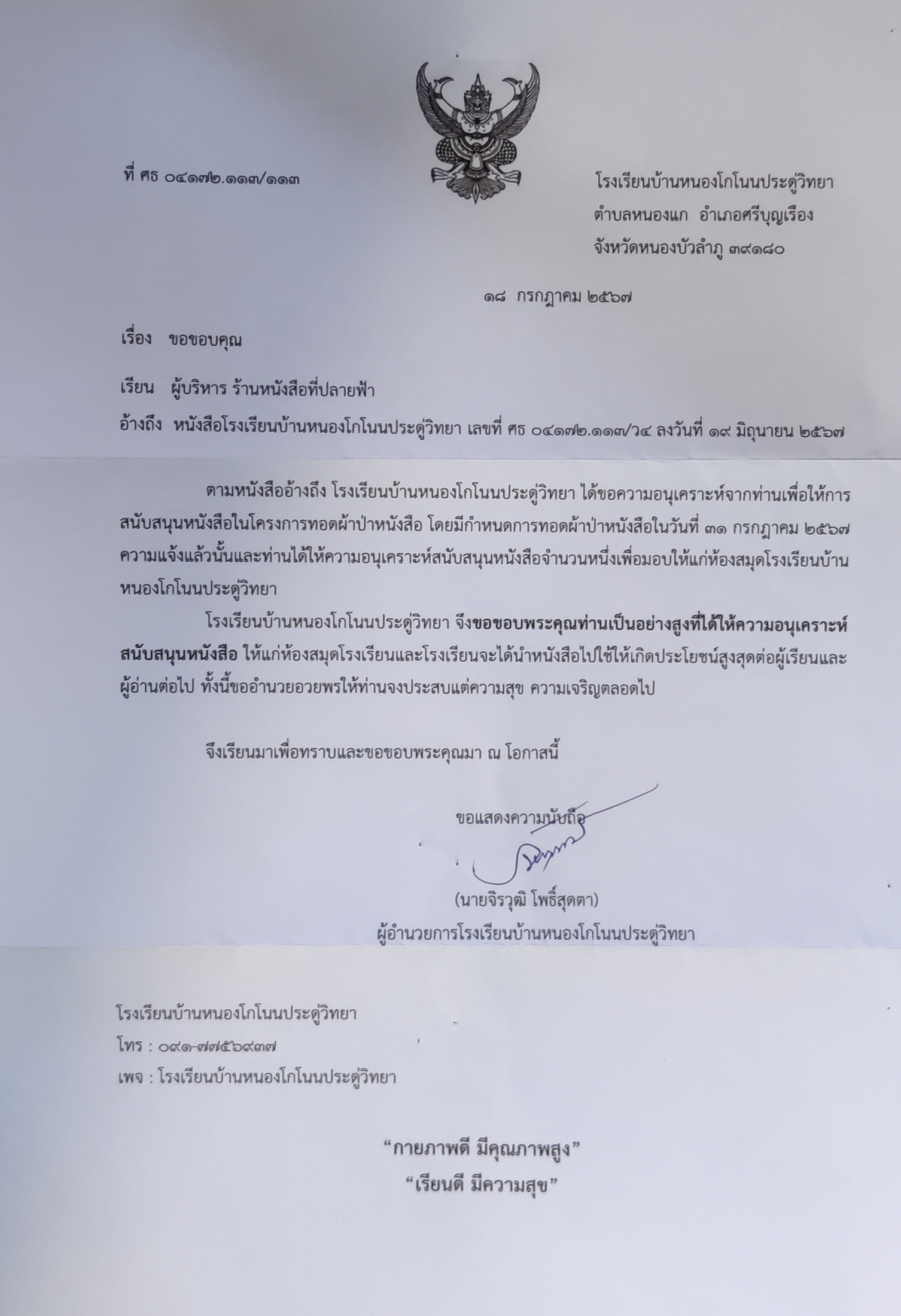 ที่ ศธ ๐๔๑๗๒.๑๑๗/๑๑๓

โรงเรียนบ้านหนองโกโนนประดู่วิทยา
ตำบลหนองแก อำเภอศรีบุญเรือง
จังหวัดหนองบัวลำภู ๓๙๑๘๐

๑๘ กรกฎาคม ๒๕๖๗

เรื่อง ขอขอบคุณ

เรียน ผู้บริหาร ร้านหนังสือที่ปลายฟ้า

อ้างถึง หนังสือโรงเรียนบ้านหนองโกโนนประดู่วิทยา เลขที่ ศธ ๐๔๑๗๒.๑๑๗/ว๔ ลงวันที่ ๑๙ มิถุนายน ๒๕๖๗

ตามหนังสืออ้างถึง โรงเรียนบ้านหนองโกโนนประดู่วิทยา ได้ขอความอนุเคราะห์จากท่านเพื่อให้การสนับสนุนหนังสือในโครงการทอดผ้าป่าหนังสือ โดยมีกำหนดการทอดผ้าป่าหนังสือในวันที่ ๓๑ กรกฎาคม ๒๕๖๗ ความแจ้งแล้วนั้นและท่านได้ให้ความอนุเคราะห์สนับสนุนหนังสือจำนวนหนึ่งเพื่อมอบให้แก่ห้องสมุดโรงเรียนบ้านหนองโกโนนประดู่วิทยา

โรงเรียนบ้านหนองโกโนนประดู่วิทยา จึงขอขอบพระคุณท่านเป็นอย่างสูงที่ได้ให้ความอนุเคราะห์สนับสนุนหนังสือ ให้แก่ห้องสมุดโรงเรียนและโรงเรียนจะได้นำหนังสือไปใช้ให้เกิดประโยชน์สูงสุดต่อผู้เรียนและผู้อ่านต่อไป ทั้งนี้ขออำนวยอวยพรให้ท่านจงประสบแต่ความสุข ความเจริญตลอดไป

จึงเรียนมาเพื่อทราบและขอขอบพระคุณมา ณ โอกาสนี้

ขอแสดงความนับถือ

(นายจิรวุฒิ โพธิ์สุดตา)
ผู้อำนวยการโรงเรียนบ้านหนองโกโนนประดู่วิทยา

โรงเรียนบ้านหนองโกโนนประดู่วิทยา
โทร : ๐๙๑-๗๗๕๖๙๓๗
เพจ : โรงเรียนบ้านหนองโกโนนประดู่วิทยา

“กายภาพดี มีคุณภาพสูง”
“เรียนดี มีความสุข”